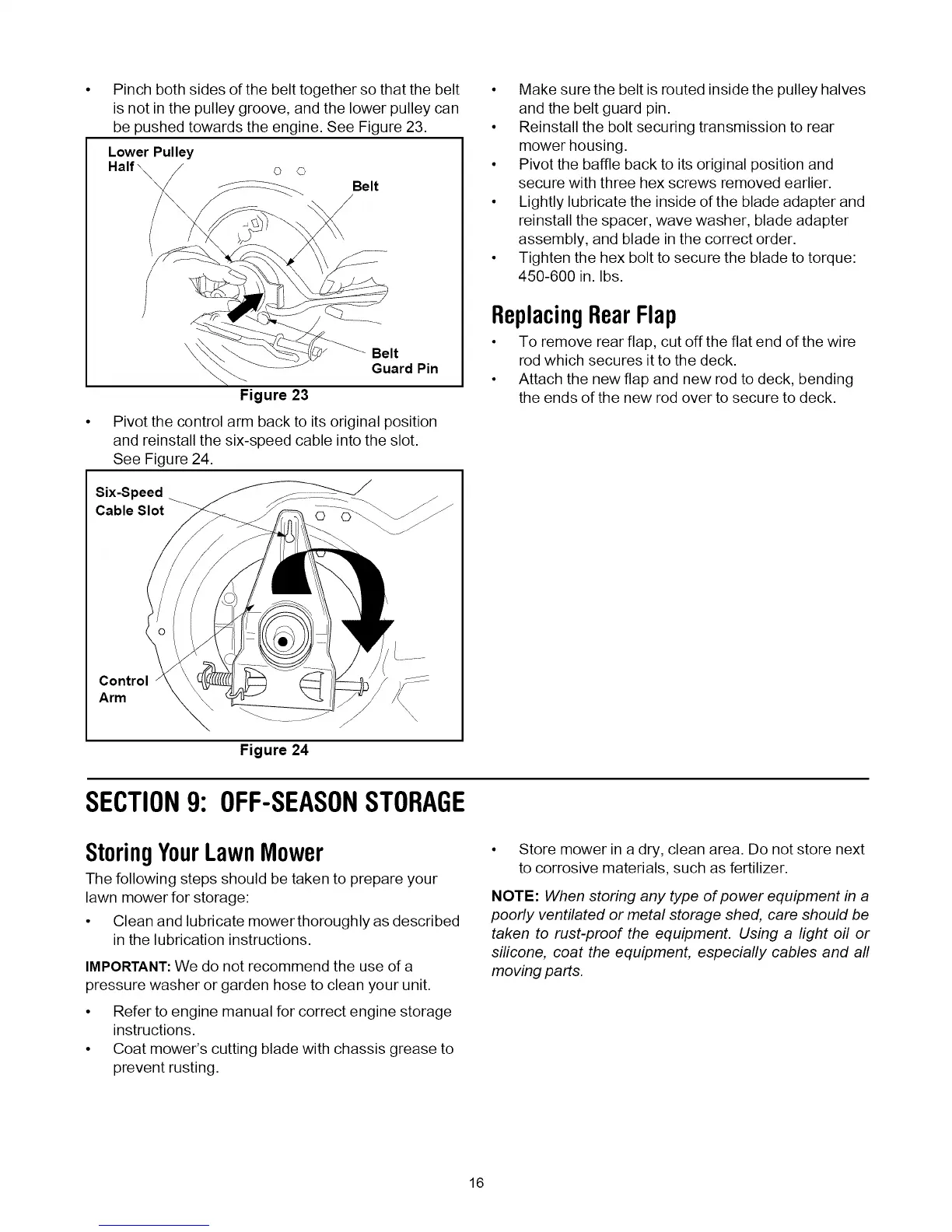 • Pinch both sides of the belt together so that the belt is not in the pulley groove, and the lower pulley can be pushed towards the engine. See Figure 23.

Lower Pulley Half

Belt

Belt Guard Pin

Figure 23

• Pivot the control arm back to its original position and reinstall the six-speed cable into the slot. See Figure 24.

Six-Speed Cable Slot

Control Arm

Figure 24

• Make sure the belt is routed inside the pulley halves and the belt guard pin.
• Reinstall the bolt securing transmission to rear mower housing.
• Pivot the baffle back to its original position and secure with three hex screws removed earlier.
• Lightly lubricate the inside of the blade adapter and reinstall the spacer, wave washer, blade adapter assembly, and blade in the correct order.
• Tighten the hex bolt to secure the blade to torque: 450-600 in. lbs.

Replacing Rear Flap

• To remove rear flap, cut off the flat end of the wire rod which secures it to the deck.
• Attach the new flap and new rod to deck, bending the ends of the new rod over to secure to deck.

SECTION 9: OFF-SEASON STORAGE

Storing Your Lawn Mower

The following steps should be taken to prepare your lawn mower for storage:

• Clean and lubricate mower thoroughly as described in the lubrication instructions.

IMPORTANT: We do not recommend the use of a pressure washer or garden hose to clean your unit.

• Refer to engine manual for correct engine storage instructions.
• Coat mower's cutting blade with chassis grease to prevent rusting.
• Store mower in a dry, clean area. Do not store next to corrosive materials, such as fertilizer.

NOTE: When storing any type of power equipment in a poorly ventilated or metal storage shed, care should be taken to rust-proof the equipment. Using a light oil or silicone, coat the equipment, especially cables and all moving parts.

16